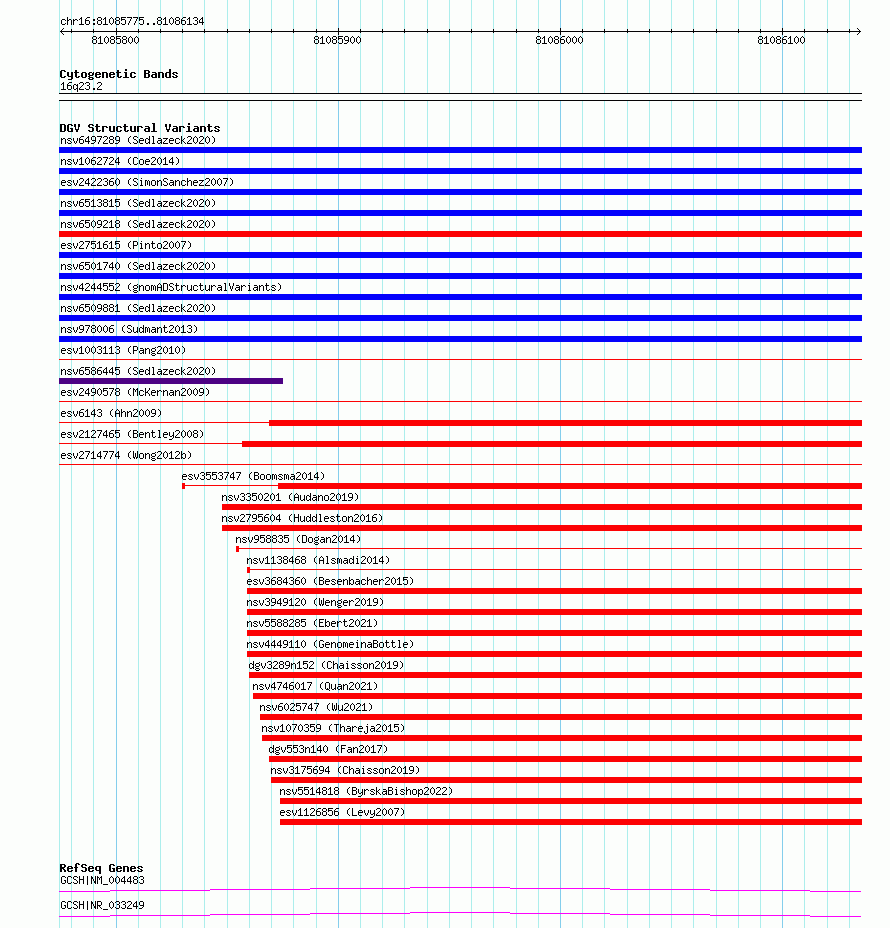 chr16:81085775..81086134
81085800
81085900
81086000
81086100

Cytogenetic Bands
16q23.2

DGV Structural Variants
nsv6497289 (Sedlazeck2020)
nsv1062724 (Coe2014)
esv2422360 (SimonSanchez2007)
nsv6513815 (Sedlazeck2020)
nsv6509218 (Sedlazeck2020)
esv2751615 (Pinto2007)
nsv6501740 (Sedlazeck2020)
nsv4244552 (gnomADStructuralVariants)
nsv6509881 (Sedlazeck2020)
nsv978006 (Sudmant2013)
esv1003113 (Pang2010)
nsv6586445 (Sedlazeck2020)
esv2490578 (McKernan2009)
esv6143 (Ahn2009)
esv2127465 (Bentley2008)
esv2714774 (Wong2012b)
esv3553747 (Boomsma2014)
nsv3350201 (Audano2019)
nsv2795604 (Huddleston2016)
nsv958835 (Dogan2014)
nsv1138468 (Alsmadi2014)
esv3684360 (Besenbacher2015)
nsv3949120 (Wenger2019)
nsv5588285 (Ebert2021)
nsv4449110 (GenomeinaBottle)
dgv3289n152 (Chaisson2019)
nsv4746017 (Quan2021)
nsv6025747 (Wu2021)
nsv1070359 (Thareja2015)
dgv553n140 (Fan2017)
nsv3175694 (Chaisson2019)
nsv5514818 (ByrskaBishop2022)
esv1126856 (Levy2007)

RefSeq Genes
GCSH|NM_004483
GCSH|NR_033249